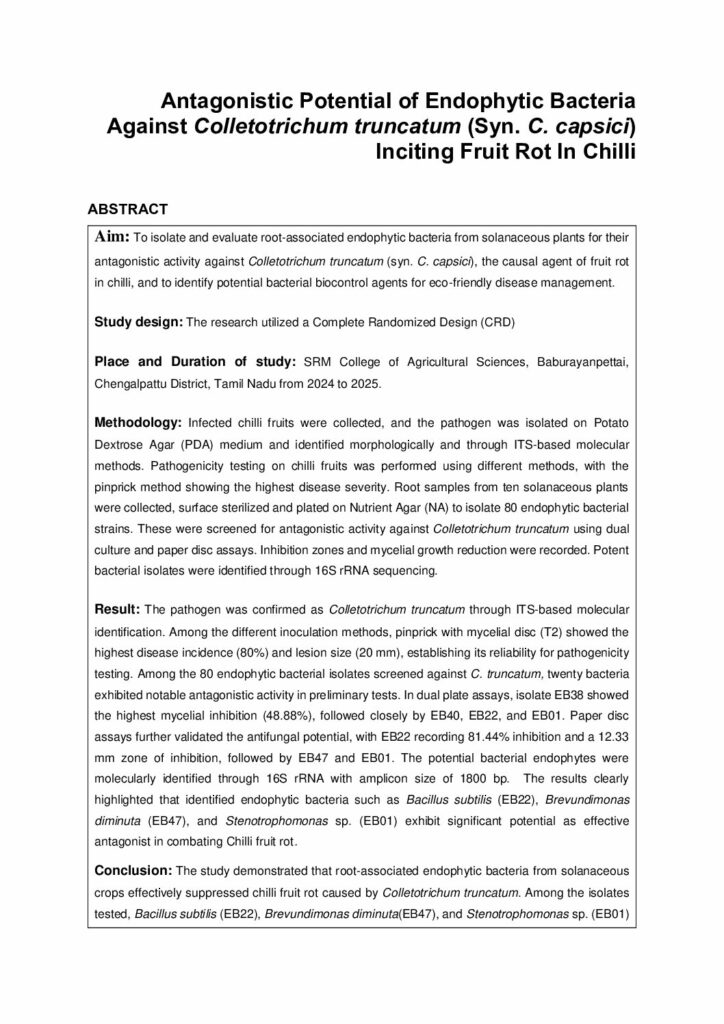 Antagonistic Potential of Endophytic Bacteria Against Colletotrichum truncatum (Syn. C. capsici) Inciting Fruit Rot In Chilli

ABSTRACT

Aim: To isolate and evaluate root-associated endophytic bacteria from solanaceous plants for their antagonistic activity against Colletotrichum truncatum (syn. C. capsici), the causal agent of fruit rot in chilli, and to identify potential bacterial biocontrol agents for eco-friendly disease management.

Study design: The research utilized a Complete Randomized Design (CRD)

Place and Duration of study: SRM College of Agricultural Sciences, Baburayanpettai, Chengalpattu District, Tamil Nadu from 2024 to 2025.

Methodology: Infected chilli fruits were collected, and the pathogen was isolated on Potato Dextrose Agar (PDA) medium and identified morphologically and through ITS-based molecular methods. Pathogenicity testing on chilli fruits was performed using different methods, with the pinprick method showing the highest disease severity. Root samples from ten solanaceous plants were collected, surface sterilized and plated on Nutrient Agar (NA) to isolate 80 endophytic bacterial strains. These were screened for antagonistic activity against Colletotrichum truncatum using dual culture and paper disc assays. Inhibition zones and mycelial growth reduction were recorded. Potent bacterial isolates were identified through 16S rRNA sequencing.

Result: The pathogen was confirmed as Colletotrichum truncatum through ITS-based molecular identification. Among the different inoculation methods, pinprick with mycelial disc (T2) showed the highest disease incidence (80%) and lesion size (20 mm), establishing its reliability for pathogenicity testing. Among the 80 endophytic bacterial isolates screened against C. truncatum, twenty bacteria exhibited notable antagonistic activity in preliminary tests. In dual plate assays, isolate EB38 showed the highest mycelial inhibition (48.88%), followed closely by EB40, EB22, and EB01. Paper disc assays further validated the antifungal potential, with EB22 recording 81.44% inhibition and a 12.33 mm zone of inhibition, followed by EB47 and EB01. The potential bacterial endophytes were molecularly identified through 16S rRNA with amplicon size of 1800 bp. The results clearly highlighted that identified endophytic bacteria such as Bacillus subtilis (EB22), Brevundimonas diminuta (EB47), and Stenotrophomonas sp. (EB01) exhibit significant potential as effective antagonist in combating Chilli fruit rot.

Conclusion: The study demonstrated that root-associated endophytic bacteria from solanaceous crops effectively suppressed chilli fruit rot caused by Colletotrichum truncatum. Among the isolates tested, Bacillus subtilis (EB22), Brevundimonas diminuta(EB47), and Stenotrophomonas sp. (EB01)